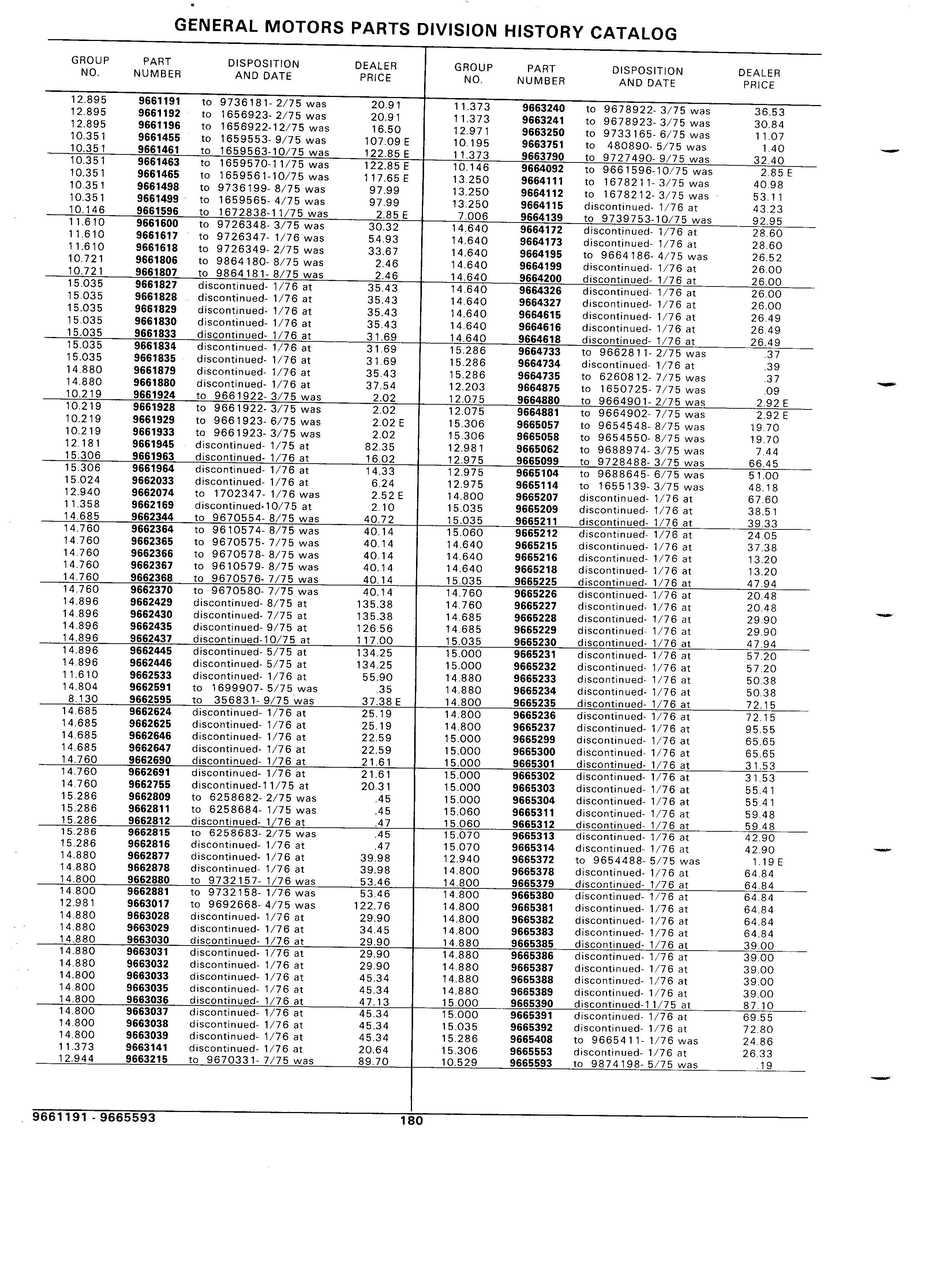 GENERAL MOTORS PARTS DIVISION HISTORY CATALOG

| GROUP NO. | PART NUMBER | DISPOSITION AND DATE | DEALER PRICE |
|---|---|---|---|
| 12.895 | 9661191 | to 9736181- 2/75 was | 20.91 |
| 12.895 | 9661192 | to 1656923- 2/75 was | 20.91 |
| 12.895 | 9661196 | to 1656922-12/75 was | 16.50 |
| 10.351 | 9661455 | to 1659553- 9/75 was | 107.09 E |
| 10.351 | 9661461 | to 1659563-10/75 was | 122.85 E |
| 10.351 | 9661463 | to 1659570-11/75 was | 122.85 E |
| 10.351 | 9661465 | to 1659561-10/75 was | 117.65 E |
| 10.351 | 9661498 | to 9736199- 8/75 was | 97.99 |
| 10.351 | 9661499 | to 1659565- 4/75 was | 97.99 |
| 10.146 | 9661596 | to 1672838-11/75 was | 2.85 E |
| 11.610 | 9661600 | to 9726348- 3/75 was | 30.32 |
| 11.610 | 9661617 | to 9726347- 1/76 was | 54.93 |
| 11.610 | 9661618 | to 9726349- 2/75 was | 33.67 |
| 10.721 | 9661806 | to 9864180- 8/75 was | 2.46 |
| 10.721 | 9661807 | to 9864181- 8/75 was | 2.46 |
| 15.035 | 9661827 | discontinued- 1/76 at | 35.43 |
| 15.035 | 9661828 | discontinued- 1/76 at | 35.43 |
| 15.035 | 9661829 | discontinued- 1/76 at | 35.43 |
| 15.035 | 9661830 | discontinued- 1/76 at | 35.43 |
| 15.035 | 9661833 | discontinued- 1/76 at | 31.69 |
| 15.035 | 9661834 | discontinued- 1/76 at | 31.69 |
| 15.035 | 9661835 | discontinued- 1/76 at | 31.69 |
| 14.880 | 9661879 | discontinued- 1/76 at | 35.43 |
| 14.880 | 9661880 | discontinued- 1/76 at | 37.54 |
| 10.219 | 9661924 | to 9661922- 3/75 was | 2.02 |
| 10.219 | 9661928 | to 9661922- 3/75 was | 2.02 |
| 10.219 | 9661929 | to 9661923- 6/75 was | 2.02 E |
| 10.219 | 9661933 | to 9661923- 3/75 was | 2.02 |
| 12.181 | 9661945 | discontinued- 1/75 at | 82.35 |
| 15.306 | 9661963 | discontinued- 1/76 at | 16.02 |
| 15.306 | 9661964 | discontinued- 1/76 at | 14.33 |
| 15.024 | 9662033 | discontinued- 1/76 at | 6.24 |
| 12.940 | 9662074 | to 1702347- 1/76 was | 2.52 E |
| 11.358 | 9662169 | discontinued-10/75 at | 2.10 |
| 14.685 | 9662344 | to 9670554- 8/75 was | 40.72 |
| 14.760 | 9662364 | to 9610574- 8/75 was | 40.14 |
| 14.760 | 9662365 | to 9670575- 7/75 was | 40.14 |
| 14.760 | 9662366 | to 9670578- 8/75 was | 40.14 |
| 14.760 | 9662367 | to 9610579- 8/75 was | 40.14 |
| 14.760 | 9662368 | to 9670576- 7/75 was | 40.14 |
| 14.760 | 9662370 | to 9670580- 7/75 was | 40.14 |
| 14.896 | 9662429 | discontinued- 8/75 at | 135.38 |
| 14.896 | 9662430 | discontinued- 7/75 at | 135.38 |
| 14.896 | 9662435 | discontinued- 9/75 at | 126.56 |
| 14.896 | 9662437 | discontinued-10/75 at | 117.00 |
| 14.896 | 9662445 | discontinued- 5/75 at | 134.25 |
| 14.896 | 9662446 | discontinued- 5/75 at | 134.25 |
| 11.610 | 9662533 | discontinued- 1/76 at | 55.90 |
| 14.804 | 9662591 | to 1699907- 5/75 was | .35 |
| 8.130 | 9662595 | to 356831- 9/75 was | 37.38 E |
| 14.685 | 9662624 | discontinued- 1/76 at | 25.19 |
| 14.685 | 9662625 | discontinued- 1/76 at | 25.19 |
| 14.685 | 9662646 | discontinued- 1/76 at | 22.59 |
| 14.685 | 9662647 | discontinued- 1/76 at | 22.59 |
| 14.760 | 9662690 | discontinued- 1/76 at | 21.61 |
| 14.760 | 9662691 | discontinued- 1/76 at | 21.61 |
| 14.760 | 9662755 | discontinued-11/75 at | 20.31 |
| 15.286 | 9662809 | to 6258682- 2/75 was | .45 |
| 15.286 | 9662811 | to 6258684- 1/75 was | .45 |
| 15.286 | 9662812 | discontinued- 1/76 at | .47 |
| 15.286 | 9662815 | to 6258683- 2/75 was | .45 |
| 15.286 | 9662816 | discontinued- 1/76 at | .47 |
| 14.880 | 9662877 | discontinued- 1/76 at | 39.98 |
| 14.880 | 9662878 | discontinued- 1/76 at | 39.98 |
| 14.800 | 9662880 | to 9732157- 1/76 was | 53.46 |
| 14.800 | 9662881 | to 9732158- 1/76 was | 53.46 |
| 12.981 | 9663017 | to 9692668- 4/75 was | 122.76 |
| 14.880 | 9663028 | discontinued- 1/76 at | 29.90 |
| 14.880 | 9663029 | discontinued- 1/76 at | 34.45 |
| 14.880 | 9663030 | discontinued- 1/76 at | 29.90 |
| 14.880 | 9663031 | discontinued- 1/76 at | 29.90 |
| 14.880 | 9663032 | discontinued- 1/76 at | 29.90 |
| 14.800 | 9663033 | discontinued- 1/76 at | 45.34 |
| 14.800 | 9663035 | discontinued- 1/76 at | 45.34 |
| 14.800 | 9663036 | discontinued- 1/76 at | 47.13 |
| 14.800 | 9663037 | discontinued- 1/76 at | 45.34 |
| 14.800 | 9663038 | discontinued- 1/76 at | 45.34 |
| 14.800 | 9663039 | discontinued- 1/76 at | 45.34 |
| 11.373 | 9663141 | discontinued- 1/76 at | 20.64 |
| 12.944 | 9663215 | to 9670331- 7/75 was | 89.70 |

| GROUP NO. | PART NUMBER | DISPOSITION AND DATE | DEALER PRICE |
|---|---|---|---|
| 11.373 | 9663240 | to 9678922- 3/75 was | 36.53 |
| 11.373 | 9663241 | to 9678923- 3/75 was | 30.84 |
| 12.971 | 9663250 | to 9733165- 6/75 was | 11.07 |
| 10.195 | 9663751 | to 480890- 5/75 was | 1.40 |
| 11.373 | 9663790 | to 9727490- 9/75 was | 32.40 |
| 10.146 | 9664092 | to 9661596-10/75 was | 2.85 E |
| 13.250 | 9664111 | to 1678211- 3/75 was | 40.98 |
| 13.250 | 9664112 | to 1678212- 3/75 was | 53.11 |
| 13.250 | 9664115 | discontinued- 1/76 at | 43.23 |
| 7.006 | 9664139 | to 9739753-10/75 was | 92.95 |
| 14.640 | 9664172 | discontinued- 1/76 at | 28.60 |
| 14.640 | 9664173 | discontinued- 1/76 at | 28.60 |
| 14.640 | 9664195 | to 9664186- 4/75 was | 26.52 |
| 14.640 | 9664199 | discontinued- 1/76 at | 26.00 |
| 14.640 | 9664200 | discontinued- 1/76 at | 26.00 |
| 14.640 | 9664326 | discontinued- 1/76 at | 26.00 |
| 14.640 | 9664327 | discontinued- 1/76 at | 26.00 |
| 14.640 | 9664615 | discontinued- 1/76 at | 26.49 |
| 14.640 | 9664616 | discontinued- 1/76 at | 26.49 |
| 14.640 | 9664618 | discontinued- 1/76 at | 26.49 |
| 15.286 | 9664733 | to 9662811- 2/75 was | .37 |
| 15.286 | 9664734 | discontinued- 1/76 at | .39 |
| 15.286 | 9664735 | to 6260812- 7/75 was | .37 |
| 12.203 | 9664875 | to 1650725- 7/75 was | .09 |
| 12.075 | 9664880 | to 9664901- 2/75 was | 2.92 E |
| 12.075 | 9664881 | to 9664902- 7/75 was | 2.92 E |
| 15.306 | 9665057 | to 9654548- 8/75 was | 19.70 |
| 15.306 | 9665058 | to 9654550- 8/75 was | 19.70 |
| 12.981 | 9665062 | to 9688974- 3/75 was | 7.44 |
| 12.975 | 9665099 | to 9728488- 3/75 was | 66.45 |
| 12.975 | 9665104 | to 9688645- 6/75 was | 51.00 |
| 12.975 | 9665114 | to 1655139- 3/75 was | 48.18 |
| 14.800 | 9665207 | discontinued- 1/76 at | 67.60 |
| 15.035 | 9665209 | discontinued- 1/76 at | 38.51 |
| 15.035 | 9665211 | discontinued- 1/76 at | 39.33 |
| 15.060 | 9665212 | discontinued- 1/76 at | 24.05 |
| 14.640 | 9665215 | discontinued- 1/76 at | 37.38 |
| 14.640 | 9665216 | discontinued- 1/76 at | 13.20 |
| 14.640 | 9665218 | discontinued- 1/76 at | 13.20 |
| 15.035 | 9665225 | discontinued- 1/76 at | 47.94 |
| 14.760 | 9665226 | discontinued- 1/76 at | 20.48 |
| 14.760 | 9665227 | discontinued- 1/76 at | 20.48 |
| 14.685 | 9665228 | discontinued- 1/76 at | 29.90 |
| 14.685 | 9665229 | discontinued- 1/76 at | 29.90 |
| 15.035 | 9665230 | discontinued- 1/76 at | 47.94 |
| 15.000 | 9665231 | discontinued- 1/76 at | 57.20 |
| 15.000 | 9665232 | discontinued- 1/76 at | 57.20 |
| 14.880 | 9665233 | discontinued- 1/76 at | 50.38 |
| 14.880 | 9665234 | discontinued- 1/76 at | 50.38 |
| 14.800 | 9665235 | discontinued- 1/76 at | 72.15 |
| 14.800 | 9665236 | discontinued- 1/76 at | 72.15 |
| 14.800 | 9665237 | discontinued- 1/76 at | 95.55 |
| 15.000 | 9665299 | discontinued- 1/76 at | 65.65 |
| 15.000 | 9665300 | discontinued- 1/76 at | 65.65 |
| 15.000 | 9665301 | discontinued- 1/76 at | 31.53 |
| 15.000 | 9665302 | discontinued- 1/76 at | 31.53 |
| 15.000 | 9665303 | discontinued- 1/76 at | 55.41 |
| 15.000 | 9665304 | discontinued- 1/76 at | 55.41 |
| 15.060 | 9665311 | discontinued- 1/76 at | 59.48 |
| 15.060 | 9665312 | discontinued- 1/76 at | 59.48 |
| 15.070 | 9665313 | discontinued- 1/76 at | 42.90 |
| 15.070 | 9665314 | discontinued- 1/76 at | 42.90 |
| 12.940 | 9665372 | to 9654488- 5/75 was | 1.19 E |
| 14.800 | 9665378 | discontinued- 1/76 at | 64.84 |
| 14.800 | 9665379 | discontinued- 1/76 at | 64.84 |
| 14.800 | 9665380 | discontinued- 1/76 at | 64.84 |
| 14.800 | 9665381 | discontinued- 1/76 at | 64.84 |
| 14.800 | 9665382 | discontinued- 1/76 at | 64.84 |
| 14.800 | 9665383 | discontinued- 1/76 at | 64.84 |
| 14.880 | 9665385 | discontinued- 1/76 at | 39.00 |
| 14.880 | 9665386 | discontinued- 1/76 at | 39.00 |
| 14.880 | 9665387 | discontinued- 1/76 at | 39.00 |
| 14.880 | 9665388 | discontinued- 1/76 at | 39.00 |
| 14.880 | 9665389 | discontinued- 1/76 at | 39.00 |
| 15.000 | 9665390 | discontinued-11/75 at | 87.10 |
| 15.000 | 9665391 | discontinued- 1/76 at | 69.55 |
| 15.035 | 9665392 | discontinued- 1/76 at | 72.80 |
| 15.286 | 9665408 | to 9665411- 1/76 was | 24.86 |
| 15.306 | 9665553 | discontinued- 1/76 at | 26.33 |
| 10.529 | 9665593 | to 9874198- 5/75 was | .19 |

9661191 - 9665593 180